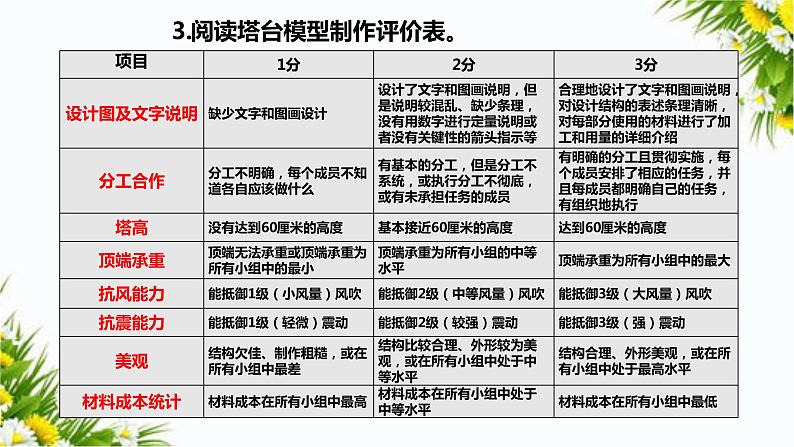 3.阅读塔台模型制作评价表。

| 项目 | 1分 | 2分 | 3分 |
|---|---|---|---|
| 设计图及文字说明 | 缺少文字和图画设计 | 设计了文字和图画说明，但是说明较混乱、缺少条理，没有用数字进行定量说明或者没有关键性的箭头指示等 | 合理地设计了文字和图画说明，对设计结构的表述条理清晰，对每部分使用的材料进行了加工和用量的详细介绍 |
| 分工合作 | 分工不明确，每个成员不知道各自应该做什么 | 有基本的分工，但是分工不系统，或执行分工不彻底，或有未承担任务的成员 | 有明确的分工且贯彻实施，每个成员安排了相应的任务，并且每成员都明确自己的任务，有组织地执行 |
| 塔高 | 没有达到60厘米的高度 | 基本接近60厘米的高度 | 达到60厘米的高度 |
| 顶端承重 | 顶端无法承重或顶端承重为所有小组中的最小 | 顶端承重为所有小组的中等水平 | 顶端承重为所有小组中的最大 |
| 抗风能力 | 能抵御1级（小风量）风吹 | 能抵御2级（中等风量）风吹 | 能抵御3级（大风量）风吹 |
| 抗震能力 | 能抵御1级（轻微）震动 | 能抵御2级（较强）震动 | 能抵御3级（强）震动 |
| 美观 | 结构欠佳、制作粗糙，或在所有小组中最差 | 结构比较合理、外形较为美观，或在所有小组中处于中等水平 | 结构合理、外形美观，或在所有小组中处于最高水平 |
| 材料成本统计 | 材料成本在所有小组中最高 | 材料成本在所有小组中处于中等水平 | 材料成本在所有小组中最低 |